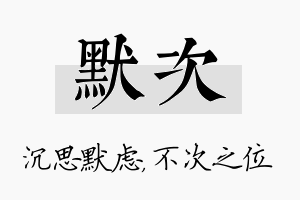 默次

沉思默虑，不次之位